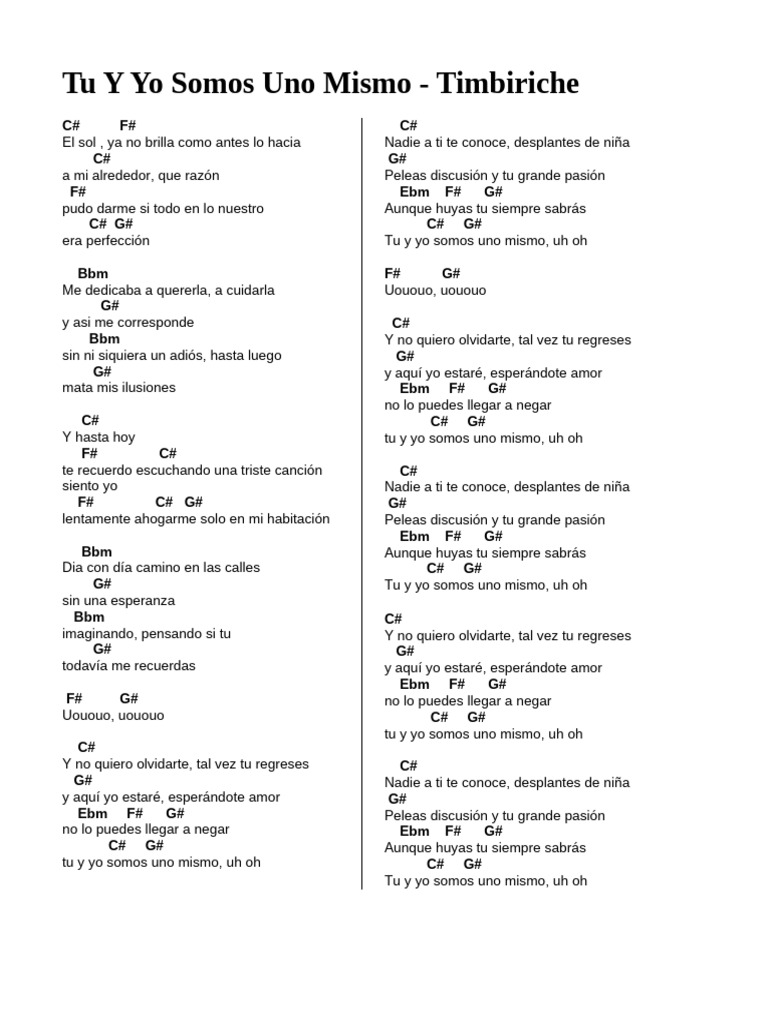 Tu Y Yo Somos Uno Mismo - Timbiriche

C# F#
El sol , ya no brilla como antes lo hacia
C#
a mi alrededor, que razón
F#
pudo darme si todo en lo nuestro
C# G#
era perfección

Bbm
Me dedicaba a quererla, a cuidarla
G#
y asi me corresponde
Bbm
sin ni siquiera un adiós, hasta luego
G#
mata mis ilusiones

C#
Y hasta hoy
F# C#
te recuerdo escuchando una triste canción
siento yo
F# C# G#
lentamente ahogarme solo en mi habitación

Bbm
Dia con día camino en las calles
G#
sin una esperanza
Bbm
imaginando, pensando si tu
G#
todavía me recuerdas

F# G#
Uououo, uououo

C#
Y no quiero olvidarte, tal vez tu regreses
G#
y aquí yo estaré, esperándote amor
Ebm F# G#
no lo puedes llegar a negar
C# G#
tu y yo somos uno mismo, uh oh

C#
Nadie a ti te conoce, desplantes de niña
G#
Peleas discusión y tu grande pasión
Ebm F# G#
Aunque huyas tu siempre sabrás
C# G#
Tu y yo somos uno mismo, uh oh

F# G#
Uououo, uououo

C#
Y no quiero olvidarte, tal vez tu regreses
G#
y aquí yo estaré, esperándote amor
Ebm F# G#
no lo puedes llegar a negar
C# G#
tu y yo somos uno mismo, uh oh

C#
Nadie a ti te conoce, desplantes de niña
G#
Peleas discusión y tu grande pasión
Ebm F# G#
Aunque huyas tu siempre sabrás
C# G#
Tu y yo somos uno mismo, uh oh

C#
Y no quiero olvidarte, tal vez tu regreses
G#
y aquí yo estaré, esperándote amor
Ebm F# G#
no lo puedes llegar a negar
C# G#
tu y yo somos uno mismo, uh oh

C#
Nadie a ti te conoce, desplantes de niña
G#
Peleas discusión y tu grande pasión
Ebm F# G#
Aunque huyas tu siempre sabrás
C# G#
Tu y yo somos uno mismo, uh oh